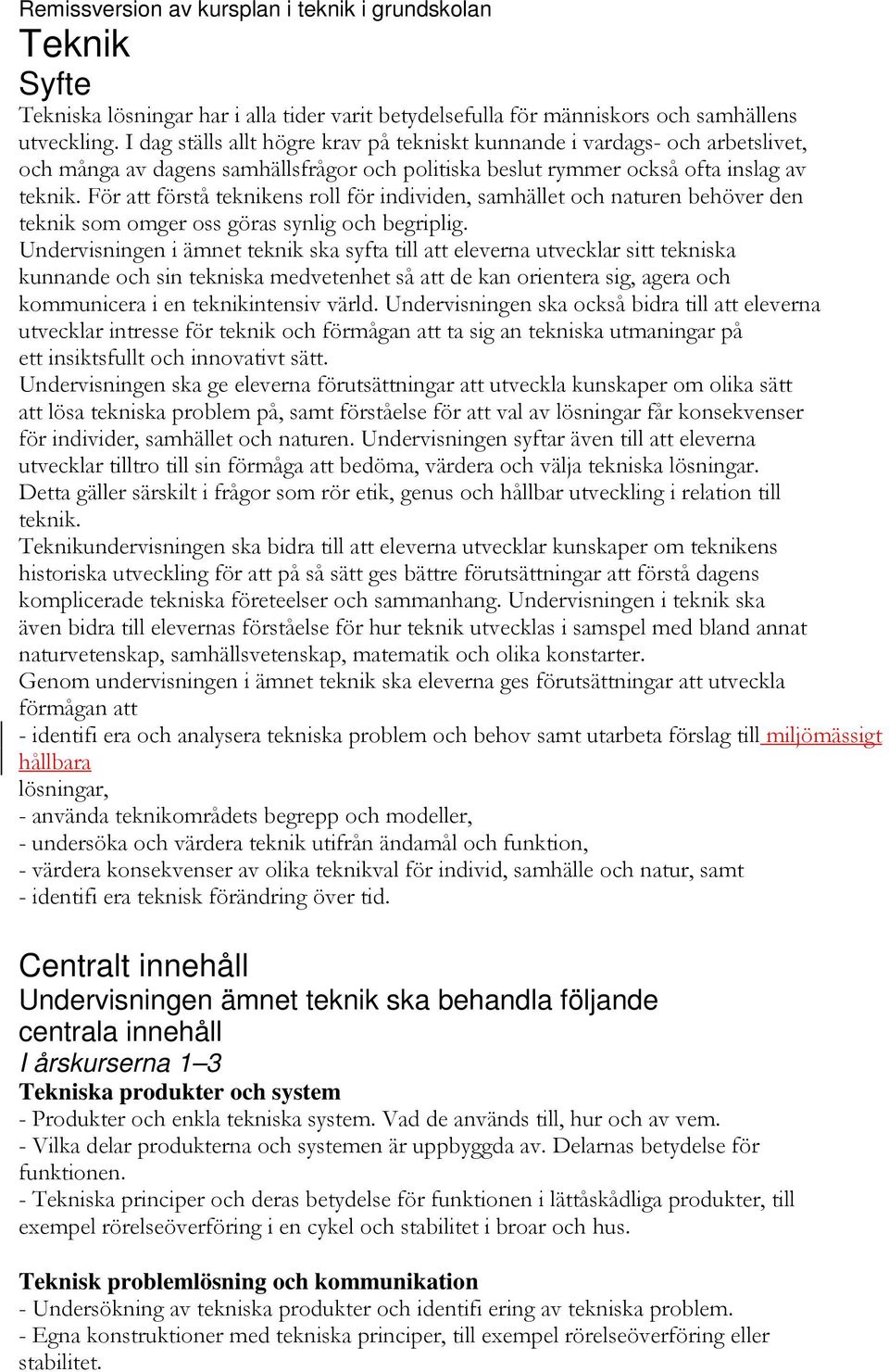 Remissversion av kursplan i teknik i grundskolan

Teknik

Syfte

Tekniska lösningar har i alla tider varit betydelsefulla för människors och samhällens utveckling. I dag ställs allt högre krav på tekniskt kunnande i vardags- och arbetslivet, och många av dagens samhällsfrågor och politiska beslut rymmer också ofta inslag av teknik. För att förstå teknikens roll för individen, samhället och naturen behöver den teknik som omger oss göras synlig och begriplig.
Undervisningen i ämnet teknik ska syfta till att eleverna utvecklar sitt tekniska kunnande och sin tekniska medvetenhet så att de kan orientera sig, agera och kommunicera i en teknikintensiv värld. Undervisningen ska också bidra till att eleverna utvecklar intresse för teknik och förmågan att ta sig an tekniska utmaningar på ett insiktsfullt och innovativt sätt.
Undervisningen ska ge eleverna förutsättningar att utveckla kunskaper om olika sätt att lösa tekniska problem på, samt förståelse för att val av lösningar får konsekvenser för individer, samhället och naturen. Undervisningen syftar även till att eleverna utvecklar tilltro till sin förmåga att bedöma, värdera och välja tekniska lösningar. Detta gäller särskilt i frågor som rör etik, genus och hållbar utveckling i relation till teknik.
Teknikundervisningen ska bidra till att eleverna utvecklar kunskaper om teknikens historiska utveckling för att på så sätt ges bättre förutsättningar att förstå dagens komplicerade tekniska företeelser och sammanhang. Undervisningen i teknik ska även bidra till elevernas förståelse för hur teknik utvecklas i samspel med bland annat naturvetenskap, samhällsvetenskap, matematik och olika konstarter.
Genom undervisningen i ämnet teknik ska eleverna ges förutsättningar att utveckla förmågan att
- identifi era och analysera tekniska problem och behov samt utarbeta förslag till miljömässigt hållbara
lösningar,
- använda teknikområdets begrepp och modeller,
- undersöka och värdera teknik utifrån ändamål och funktion,
- värdera konsekvenser av olika teknikval för individ, samhälle och natur, samt
- identifi era teknisk förändring över tid.

Centralt innehåll

Undervisningen ämnet teknik ska behandla följande centrala innehåll

I årskurserna 1–3

Tekniska produkter och system
- Produkter och enkla tekniska system. Vad de används till, hur och av vem.
- Vilka delar produkterna och systemen är uppbyggda av. Delarnas betydelse för funktionen.
- Tekniska principer och deras betydelse för funktionen i lättåskådliga produkter, till exempel rörelseöverföring i en cykel och stabilitet i broar och hus.

Teknisk problemlösning och kommunikation
- Undersökning av tekniska produkter och identifi ering av tekniska problem.
- Egna konstruktioner med tekniska principer, till exempel rörelseöverföring eller stabilitet.